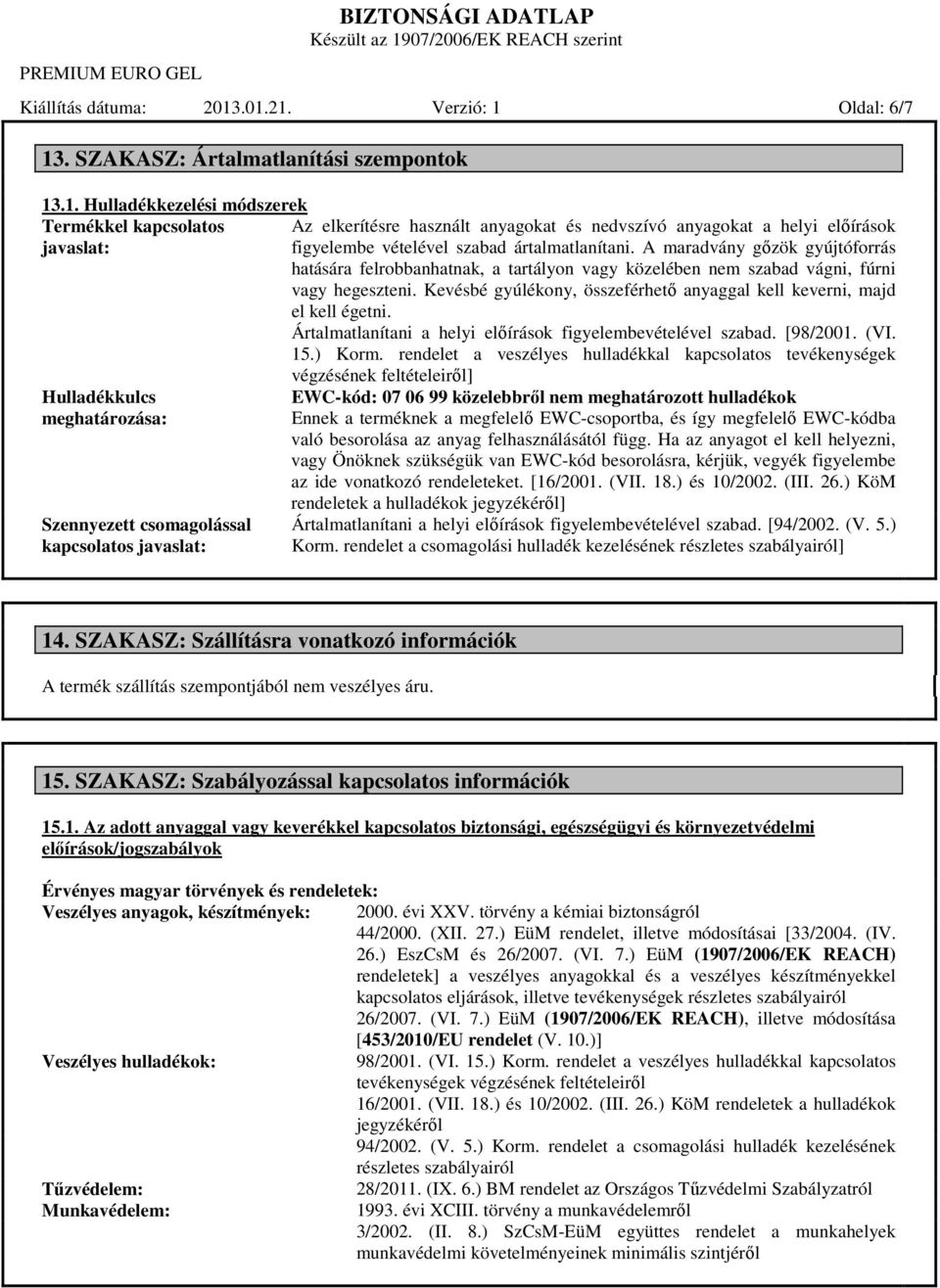 BIZTONSÁGI ADATLAP
Készült az 1907/2006/EK REACH szerint

PREMIUM EURO GEL

Kiállítás dátuma: 2013.01.21. Verzió: 1 Oldal: 6/7

13. SZAKASZ: Ártalmatlanítási szempontok

13.1. Hulladékkezelési módszerek

Termékkel kapcsolatos javaslat: Az elkerítésre használt anyagokat és nedvszívó anyagokat a helyi előírások figyelembe vételével szabad ártalmatlanítani. A maradvány gőzök gyújtóforrás hatására felrobbanhatnak, a tartályon vagy közelében nem szabad vágni, fúrni vagy hegeszteni. Kevésbé gyúlékony, összeférhető anyaggal kell keverni, majd el kell égetni.
Ártalmatlanítani a helyi előírások figyelembevételével szabad. [98/2001. (VI. 15.) Korm. rendelet a veszélyes hulladékkal kapcsolatos tevékenységek végzésének feltételeiről]

Hulladékkulcs meghatározása: EWC-kód: 07 06 99 közelebbről nem meghatározott hulladékok
Ennek a terméknek a megfelelő EWC-csoportba, és így megfelelő EWC-kódba való besorolása az anyag felhasználásától függ. Ha az anyagot el kell helyezni, vagy Önöknek szükségük van EWC-kód besorolásra, kérjük, vegyék figyelembe az ide vonatkozó rendeleteket. [16/2001. (VII. 18.) és 10/2002. (III. 26.) KöM rendeletek a hulladékok jegyzékéről]

Szennyezett csomagolással kapcsolatos javaslat: Ártalmatlanítani a helyi előírások figyelembevételével szabad. [94/2002. (V. 5.) Korm. rendelet a csomagolási hulladék kezelésének részletes szabályairól]

14. SZAKASZ: Szállításra vonatkozó információk

A termék szállítás szempontjából nem veszélyes áru.

15. SZAKASZ: Szabályozással kapcsolatos információk

15.1. Az adott anyaggal vagy keverékkel kapcsolatos biztonsági, egészségügyi és környezetvédelmi előírások/jogszabályok

Érvényes magyar törvények és rendeletek:
Veszélyes anyagok, készítmények: 2000. évi XXV. törvény a kémiai biztonságról
44/2000. (XII. 27.) EüM rendelet, illetve módosításai [33/2004. (IV. 26.) EszCsM és 26/2007. (VI. 7.) EüM (1907/2006/EK REACH) rendeletek] a veszélyes anyagokkal és a veszélyes készítményekkel kapcsolatos eljárások, illetve tevékenységek részletes szabályairól
26/2007. (VI. 7.) EüM (1907/2006/EK REACH), illetve módosítása [453/2010/EU rendelet (V. 10.)]
Veszélyes hulladékok: 98/2001. (VI. 15.) Korm. rendelet a veszélyes hulladékkal kapcsolatos tevékenységek végzésének feltételeiről
16/2001. (VII. 18.) és 10/2002. (III. 26.) KöM rendeletek a hulladékok jegyzékéről
94/2002. (V. 5.) Korm. rendelet a csomagolási hulladék kezelésének részletes szabályairól
Tűzvédelem: 28/2011. (IX. 6.) BM rendelet az Országos Tűzvédelmi Szabályzatról
Munkavédelem: 1993. évi XCIII. törvény a munkavédelemről
3/2002. (II. 8.) SzCsM-EüM együttes rendelet a munkahelyek munkavédelmi követelményeinek minimális szintjéről